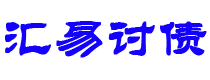 汇易讨债